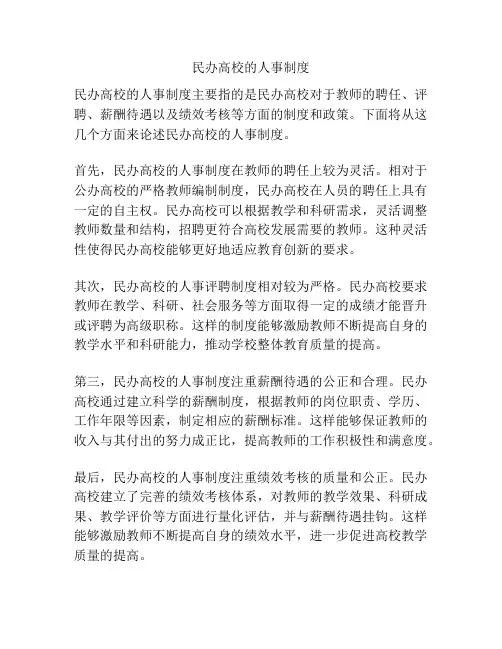 民办高校的人事制度

民办高校的人事制度主要指的是民办高校对于教师的聘任、评聘、薪酬待遇以及绩效考核等方面的制度和政策。下面将从这几个方面来论述民办高校的人事制度。

首先，民办高校的人事制度在教师的聘任上较为灵活。相对于公办高校的严格教师编制制度，民办高校在人员的聘任上具有一定的自主权。民办高校可以根据教学和科研需求，灵活调整教师数量和结构，招聘更符合高校发展需要的教师。这种灵活性使得民办高校能够更好地适应教育创新的要求。

其次，民办高校的人事评聘制度相对较为严格。民办高校要求教师在教学、科研、社会服务等方面取得一定的成绩才能晋升或评聘为高级职称。这样的制度能够激励教师不断提高自身的教学水平和科研能力，推动学校整体教育质量的提高。

第三，民办高校的人事制度注重薪酬待遇的公正和合理。民办高校通过建立科学的薪酬制度，根据教师的岗位职责、学历、工作年限等因素，制定相应的薪酬标准。这样能够保证教师的收入与其付出的努力成正比，提高教师的工作积极性和满意度。

最后，民办高校的人事制度注重绩效考核的质量和公正。民办高校建立了完善的绩效考核体系，对教师的教学效果、科研成果、教学评价等方面进行量化评估，并与薪酬待遇挂钩。这样能够激励教师不断提高自身的绩效水平，进一步促进高校教学质量的提高。